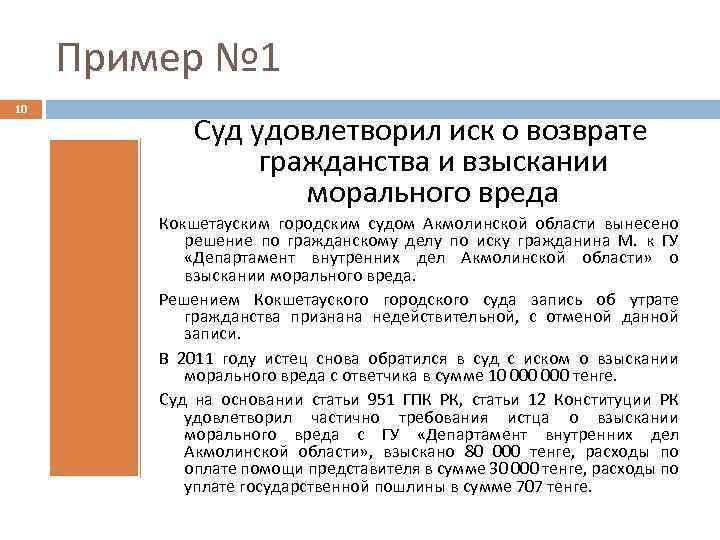 Пример №1

10

Суд удовлетворил иск о возврате гражданства и взыскании морального вреда

Кокшетауским городским судом Акмолинской области вынесено решение по гражданскому делу по иску гражданина М. к ГУ «Департамент внутренних дел Акмолинской области» о взыскании морального вреда.

Решением Кокшетауского городского суда запись об утрате гражданства признана недействительной, с отменой данной записи.

В 2011 году истец снова обратился в суд с иском о взыскании морального вреда с ответчика в сумме 10 000 000 тенге.

Суд на основании статьи 951 ГПК РК, статьи 12 Конституции РК удовлетворил частично требования истца о взыскании морального вреда с ГУ «Департамент внутренних дел Акмолинской области», взыскано 80 000 тенге, расходы по оплате помощи представителя в сумме 30 000 тенге, расходы по уплате государственной пошлины в сумме 707 тенге.